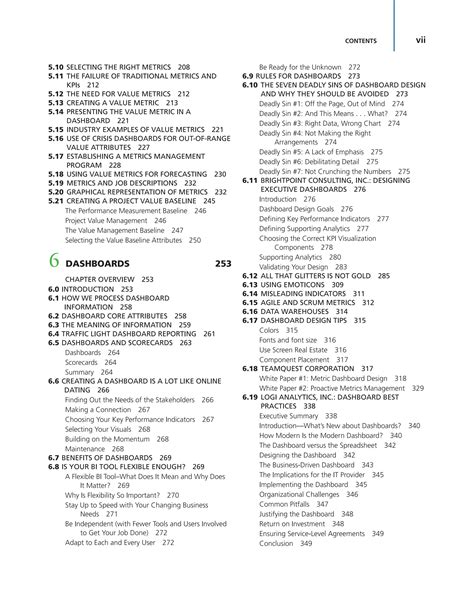 CONTENTS vii

5.10 SELECTING THE RIGHT METRICS 208
5.11 THE FAILURE OF TRADITIONAL METRICS AND KPIs 212
5.12 THE NEED FOR VALUE METRICS 212
5.13 CREATING A VALUE METRIC 213
5.14 PRESENTING THE VALUE METRIC IN A DASHBOARD 221
5.15 INDUSTRY EXAMPLES OF VALUE METRICS 221
5.16 USE OF CRISIS DASHBOARDS FOR OUT-OF-RANGE VALUE ATTRIBUTES 227
5.17 ESTABLISHING A METRICS MANAGEMENT PROGRAM 228
5.18 USING VALUE METRICS FOR FORECASTING 230
5.19 METRICS AND JOB DESCRIPTIONS 232
5.20 GRAPHICAL REPRESENTATION OF METRICS 232
5.21 CREATING A PROJECT VALUE BASELINE 245
The Performance Measurement Baseline 246
Project Value Management 246
The Value Management Baseline 247
Selecting the Value Baseline Attributes 250

6 DASHBOARDS 253

CHAPTER OVERVIEW 253
6.0 INTRODUCTION 253
6.1 HOW WE PROCESS DASHBOARD INFORMATION 258
6.2 DASHBOARD CORE ATTRIBUTES 258
6.3 THE MEANING OF INFORMATION 259
6.4 TRAFFIC LIGHT DASHBOARD REPORTING 261
6.5 DASHBOARDS AND SCORECARDS 263
Dashboards 264
Scorecards 264
Summary 264
6.6 CREATING A DASHBOARD IS A LOT LIKE ONLINE DATING 266
Finding Out the Needs of the Stakeholders 266
Making a Connection 267
Choosing Your Key Performance Indicators 267
Selecting Your Visuals 268
Building on the Momentum 268
Maintenance 268
6.7 BENEFITS OF DASHBOARDS 269
6.8 IS YOUR BI TOOL FLEXIBLE ENOUGH? 269
A Flexible BI Tool–What Does It Mean and Why Does It Matter? 269
Why Is Flexibility So Important? 270
Stay Up to Speed with Your Changing Business Needs 271
Be Independent (with Fewer Tools and Users Involved to Get Your Job Done) 272
Adapt to Each and Every User 272
Be Ready for the Unknown 272
6.9 RULES FOR DASHBOARDS 273
6.10 THE SEVEN DEADLY SINS OF DASHBOARD DESIGN AND WHY THEY SHOULD BE AVOIDED 273
Deadly Sin #1: Off the Page, Out of Mind 274
Deadly Sin #2: And This Means . . . What? 274
Deadly Sin #3: Right Data, Wrong Chart 274
Deadly Sin #4: Not Making the Right Arrangements 274
Deadly Sin #5: A Lack of Emphasis 275
Deadly Sin #6: Debilitating Detail 275
Deadly Sin #7: Not Crunching the Numbers 275
6.11 BRIGHTPOINT CONSULTING, INC.: DESIGNING EXECUTIVE DASHBOARDS 276
Introduction 276
Dashboard Design Goals 276
Defining Key Performance Indicators 277
Defining Supporting Analytics 277
Choosing the Correct KPI Visualization Components 278
Supporting Analytics 280
Validating Your Design 283
6.12 ALL THAT GLITTERS IS NOT GOLD 285
6.13 USING EMOTICONS 309
6.14 MISLEADING INDICATORS 311
6.15 AGILE AND SCRUM METRICS 312
6.16 DATA WAREHOUSES 314
6.17 DASHBOARD DESIGN TIPS 315
Colors 315
Fonts and font size 316
Use Screen Real Estate 316
Component Placement 317
6.18 TEAMQUEST CORPORATION 317
White Paper #1: Metric Dashboard Design 318
White Paper #2: Proactive Metrics Management 329
6.19 LOGI ANALYTICS, INC.: DASHBOARD BEST PRACTICES 338
Executive Summary 338
Introduction—What's New about Dashboards? 340
How Modern Is the Modern Dashboard? 340
The Dashboard versus the Spreadsheet 342
Designing the Dashboard 342
The Business-Driven Dashboard 343
The Implications for the IT Provider 345
Implementing the Dashboard 345
Organizational Challenges 346
Common Pitfalls 347
Justifying the Dashboard 348
Return on Investment 348
Ensuring Service-Level Agreements 349
Conclusion 349